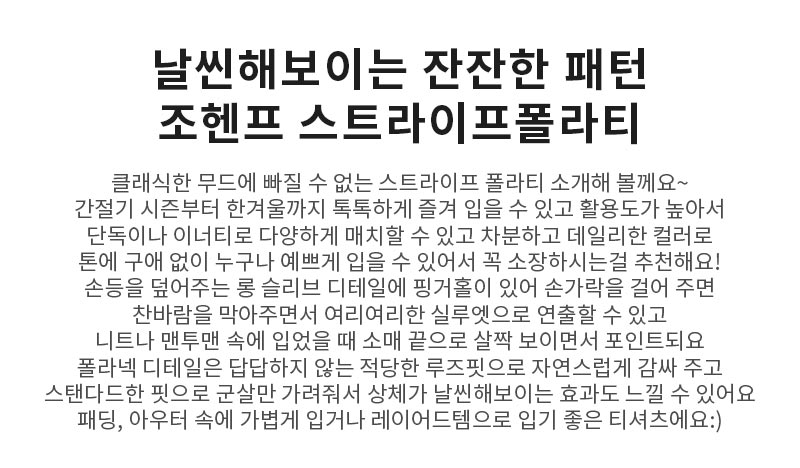 날씬해보이는 잔잔한 패턴
조헨프 스트라이프폴라티

클래식한 무드에 빠질 수 없는 스트라이프 폴라티 소개해 볼께요~
간절기 시즌부터 한겨울까지 톡톡하게 즐겨 입을 수 있고 활용도가 높아서
단독이나 이너티로 다양하게 매치할 수 있고 차분하고 데일리한 컬러로
톤에 구애 없이 누구나 예쁘게 입을 수 있어서 꼭 소장하시는걸 추천해요!
손등을 덮어주는 롱 슬리브 디테일에 핑거홀이 있어 손가락을 걸어 주면
찬바람을 막아주면서 여리여리한 실루엣으로 연출할 수 있고
니트나 맨투맨 속에 입었을 때 소매 끝으로 살짝 보이면서 포인트되요
폴라넥 디테일은 답답하지 않는 적당한 루즈핏으로 자연스럽게 감싸 주고
스탠다드한 핏으로 군살만 가려줘서 상체가 날씬해보이는 효과도 느낄 수 있어요
패딩, 아우터 속에 가볍게 입거나 레이어드템으로 입기 좋은 티셔츠에요:)